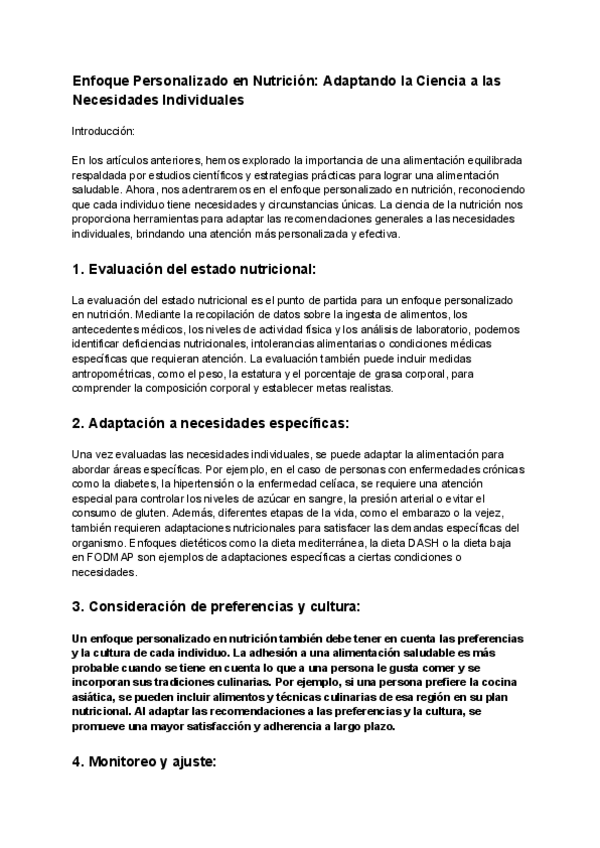 Enfoque Personalizado en Nutrición: Adaptando la Ciencia a las Necesidades Individuales

Introducción:

En los artículos anteriores, hemos explorado la importancia de una alimentación equilibrada respaldada por estudios científicos y estrategias prácticas para lograr una alimentación saludable. Ahora, nos adentraremos en el enfoque personalizado en nutrición, reconociendo que cada individuo tiene necesidades y circunstancias únicas. La ciencia de la nutrición nos proporciona herramientas para adaptar las recomendaciones generales a las necesidades individuales, brindando una atención más personalizada y efectiva.

1. Evaluación del estado nutricional:

La evaluación del estado nutricional es el punto de partida para un enfoque personalizado en nutrición. Mediante la recopilación de datos sobre la ingesta de alimentos, los antecedentes médicos, los niveles de actividad física y los análisis de laboratorio, podemos identificar deficiencias nutricionales, intolerancias alimentarias o condiciones médicas específicas que requieran atención. La evaluación también puede incluir medidas antropométricas, como el peso, la estatura y el porcentaje de grasa corporal, para comprender la composición corporal y establecer metas realistas.

2. Adaptación a necesidades específicas:

Una vez evaluadas las necesidades individuales, se puede adaptar la alimentación para abordar áreas específicas. Por ejemplo, en el caso de personas con enfermedades crónicas como la diabetes, la hipertensión o la enfermedad celíaca, se requiere una atención especial para controlar los niveles de azúcar en sangre, la presión arterial o evitar el consumo de gluten. Además, diferentes etapas de la vida, como el embarazo o la vejez, también requieren adaptaciones nutricionales para satisfacer las demandas específicas del organismo. Enfoques dietéticos como la dieta mediterránea, la dieta DASH o la dieta baja en FODMAP son ejemplos de adaptaciones específicas a ciertas condiciones o necesidades.

3. Consideración de preferencias y cultura:

Un enfoque personalizado en nutrición también debe tener en cuenta las preferencias y la cultura de cada individuo. La adhesión a una alimentación saludable es más probable cuando se tiene en cuenta lo que a una persona le gusta comer y se incorporan sus tradiciones culinarias. Por ejemplo, si una persona prefiere la cocina asiática, se pueden incluir alimentos y técnicas culinarias de esa región en su plan nutricional. Al adaptar las recomendaciones a las preferencias y la cultura, se promueve una mayor satisfacción y adherencia a largo plazo.

4. Monitoreo y ajuste: